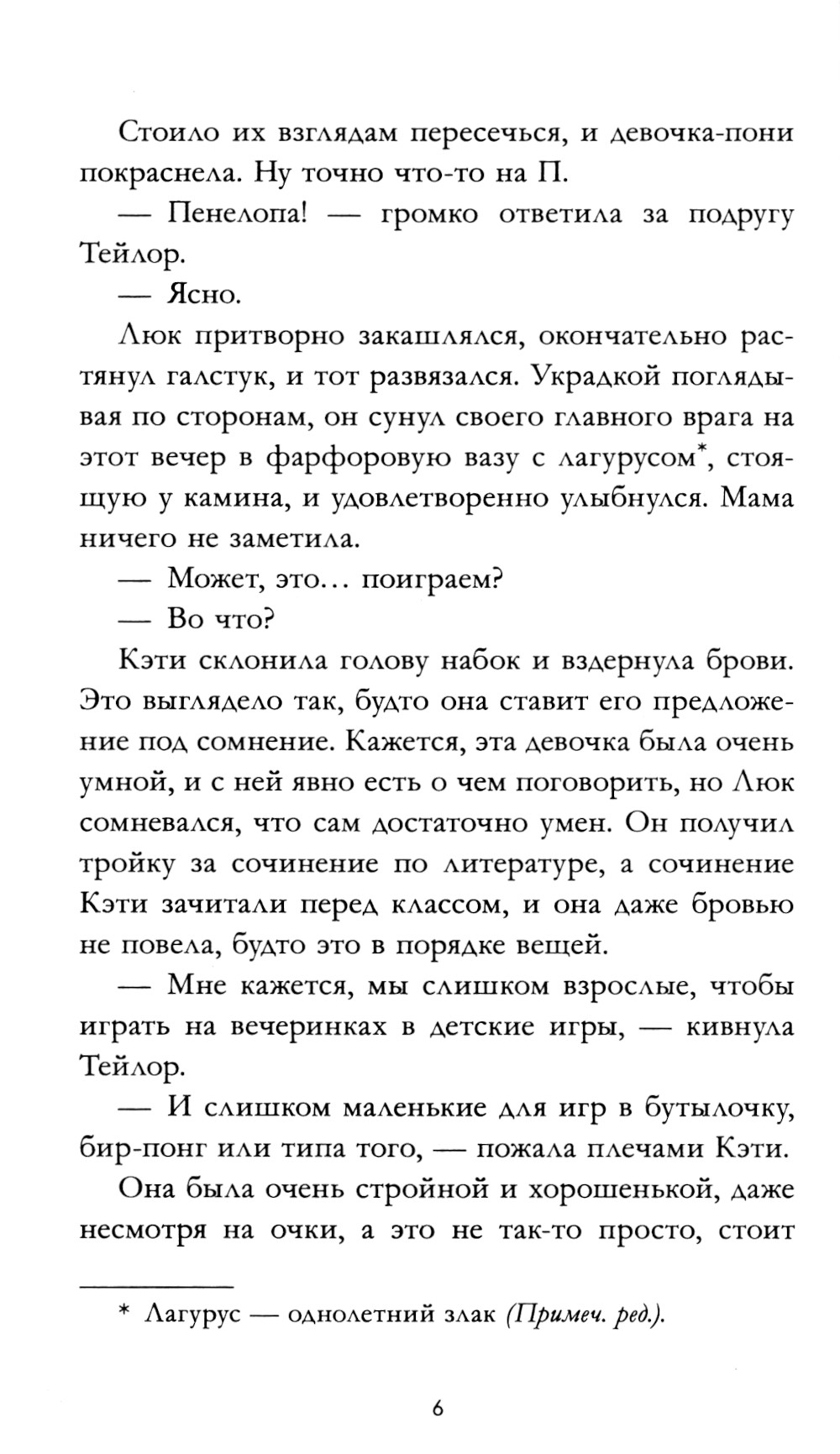 Стоило их взглядам пересечься, и девочка-пони покраснела. Ну точно что-то на П.

— Пенелопа! — громко ответила за подругу Тейлор.

— Ясно.

Люк притворно закашлялся, окончательно растянул галстук, и тот развязался. Украдкой поглядывая по сторонам, он сунул своего главного врага на этот вечер в фарфоровую вазу с лагурусом*, стоящую у камина, и удовлетворенно улыбнулся. Мама ничего не заметила.

— Может, это… поиграем?

— Во что?

Кэти склонила голову набок и вздернула брови. Это выглядело так, будто она ставит его предложение под сомнение. Кажется, эта девочка была очень умной, и с ней явно есть о чем поговорить, но Люк сомневался, что сам достаточно умен. Он получил тройку за сочинение по литературе, а сочинение Кэти зачитали перед классом, и она даже бровью не повела, будто это в порядке вещей.

— Мне кажется, мы слишком взрослые, чтобы играть на вечеринках в детские игры, — кивнула Тейлор.

— И слишком маленькие для игр в бутылочку, бир-понг или типа того, — пожала плечами Кэти.

Она была очень стройной и хорошенькой, даже несмотря на очки, а это не так-то просто, стоит

* Лагурус — однолетний злак (Примеч. ред.).

6